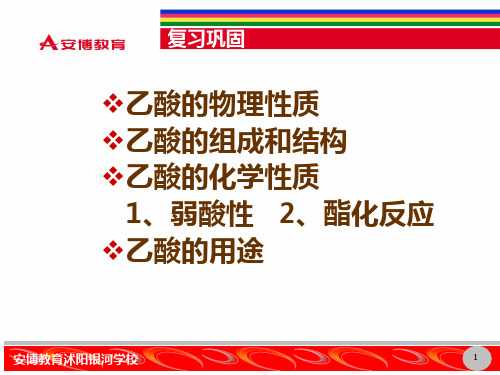 安博教育

复习巩固

❖乙酸的物理性质
❖乙酸的组成和结构
❖乙酸的化学性质
1、弱酸性　2、酯化反应
❖乙酸的用途

安博教育沭阳银河学校

1